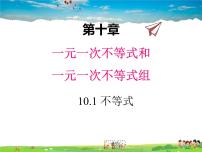 第十章

一元一次不等式和

一元一次不等式组

10.1 不等式